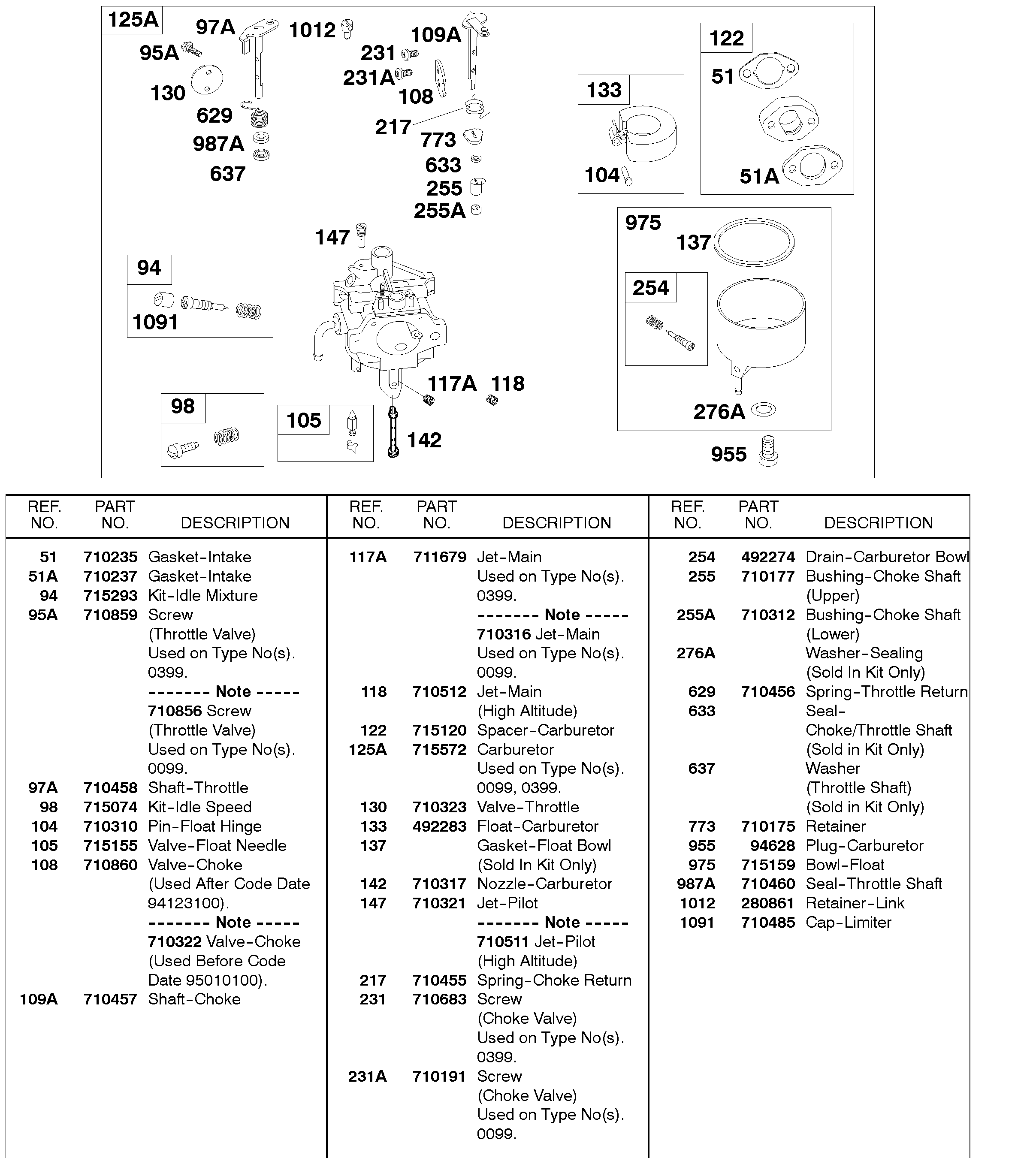 125A 97A 1012 109A 95A 231 231A 130 108 629 217 987A 773 637 633 255 255A 133 104 122 51 51A 975 137 254 276A 955 147 94 1091 117A 118 98 105 142

| REF. NO. | PART NO. | DESCRIPTION |
|---|---|---|
| 51 | 710235 | Gasket-Intake |
| 51A | 710237 | Gasket-Intake |
| 94 | 715293 | Kit-Idle Mixture |
| 95A | 710859 | Screw (Throttle Valve) Used on Type No(s). 0399. ------- Note ----- 710856 Screw (Throttle Valve) Used on Type No(s). 0099. |
| 97A | 710458 | Shaft-Throttle |
| 98 | 715074 | Kit-Idle Speed |
| 104 | 710310 | Pin-Float Hinge |
| 105 | 715155 | Valve-Float Needle |
| 108 | 710860 | Valve-Choke (Used After Code Date 94123100). ------- Note ----- 710322 Valve-Choke (Used Before Code Date 95010100). |
| 109A | 710457 | Shaft-Choke |

| REF. NO. | PART NO. | DESCRIPTION |
|---|---|---|
| 117A | 711679 | Jet-Main Used on Type No(s). 0399. ------- Note ----- 710316 Jet-Main Used on Type No(s). 0099. |
| 118 | 710512 | Jet-Main (High Altitude) |
| 122 | 715120 | Spacer-Carburetor |
| 125A | 715572 | Carburetor Used on Type No(s). 0099, 0399. |
| 130 | 710323 | Valve-Throttle |
| 133 | 492283 | Float-Carburetor |
| 137 | | Gasket-Float Bowl (Sold In Kit Only) |
| 142 | 710317 | Nozzle-Carburetor |
| 147 | 710321 | Jet-Pilot ------- Note ----- 710511 Jet-Pilot (High Altitude) |
| 217 | 710455 | Spring-Choke Return |
| 231 | 710683 | Screw (Choke Valve) Used on Type No(s). 0399. |
| 231A | 710191 | Screw (Choke Valve) Used on Type No(s). 0099. |

| REF. NO. | PART NO. | DESCRIPTION |
|---|---|---|
| 254 | 492274 | Drain-Carburetor Bowl |
| 255 | 710177 | Bushing-Choke Shaft (Upper) |
| 255A | 710312 | Bushing-Choke Shaft (Lower) |
| 276A | | Washer-Sealing (Sold In Kit Only) |
| 629 | 710456 | Spring-Throttle Return |
| 633 | | Seal-Choke/Throttle Shaft (Sold in Kit Only) |
| 637 | | Washer (Throttle Shaft) (Sold in Kit Only) |
| 773 | 710175 | Retainer |
| 955 | 94628 | Plug-Carburetor |
| 975 | 715159 | Bowl-Float |
| 987A | 710460 | Seal-Throttle Shaft |
| 1012 | 280861 | Retainer-Link |
| 1091 | 710485 | Cap-Limiter |